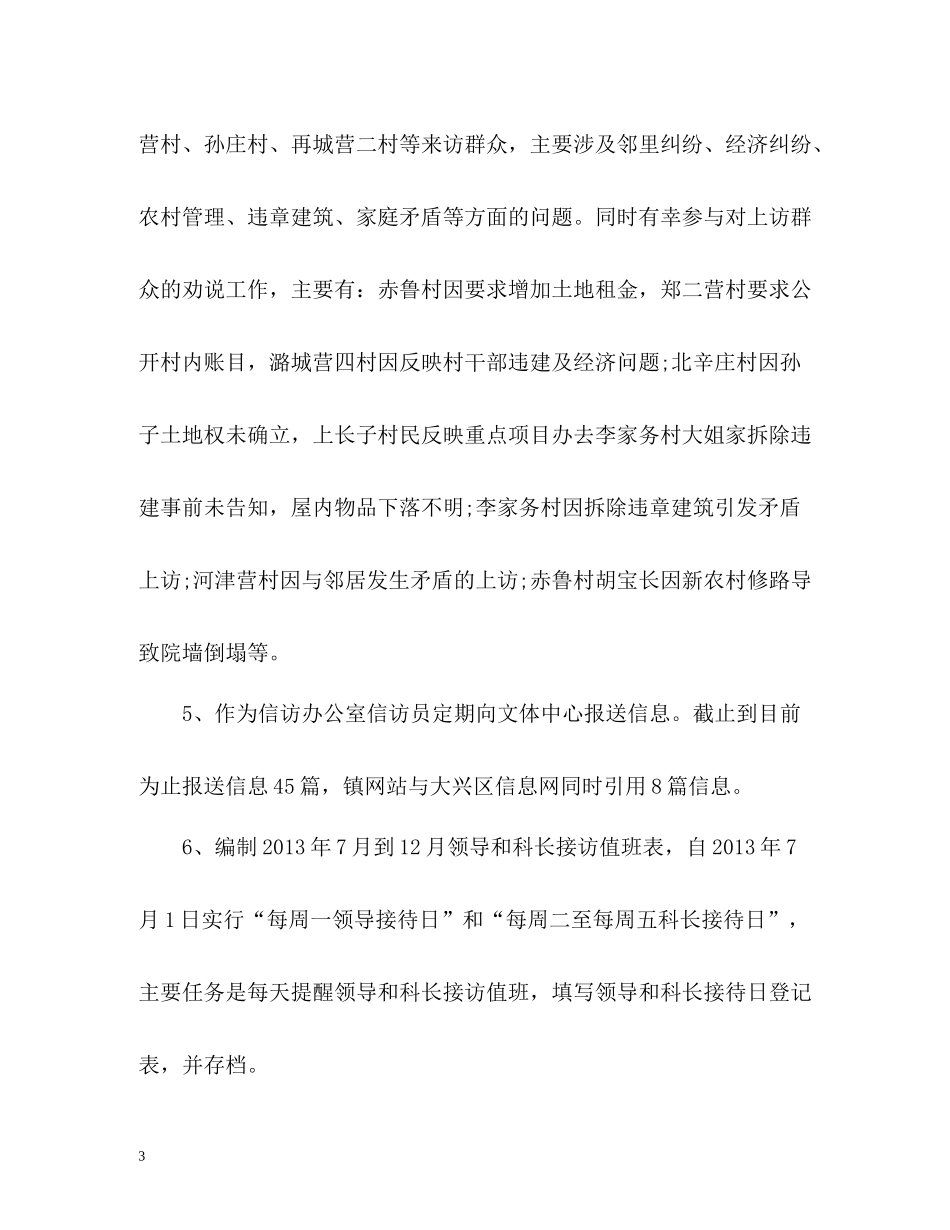 营村、孙庄村、再城营二村等来访群众，主要涉及邻里纠纷、经济纠纷、农村管理、违章建筑、家庭矛盾等方面的问题。同时有幸参与对上访群众的劝说工作，主要有：赤鲁村因要求增加土地租金，郑二营村要求公开村内账目，潞城营四村因反映村干部违建及经济问题;北辛庄村因孙子土地权未确立，上长子村民反映重点项目办去李家务村大姐家拆除违建事前未告知，屋内物品下落不明;李家务村因拆除违章建筑引发矛盾上访;河津营村因与邻居发生矛盾的上访;赤鲁村胡宝长因新农村修路导致院墙倒塌等。

5、作为信访办公室信访员定期向文体中心报送信息。截止到目前为止报送信息45篇，镇网站与大兴区信息网同时引用8篇信息。

6、编制2013年7月到12月领导和科长接访值班表，自2013年7月1日实行“每周一领导接待日”和“每周二至每周五科长接待日”，主要任务是每天提醒领导和科长接访值班，填写领导和科长接待日登记表，并存档。

3